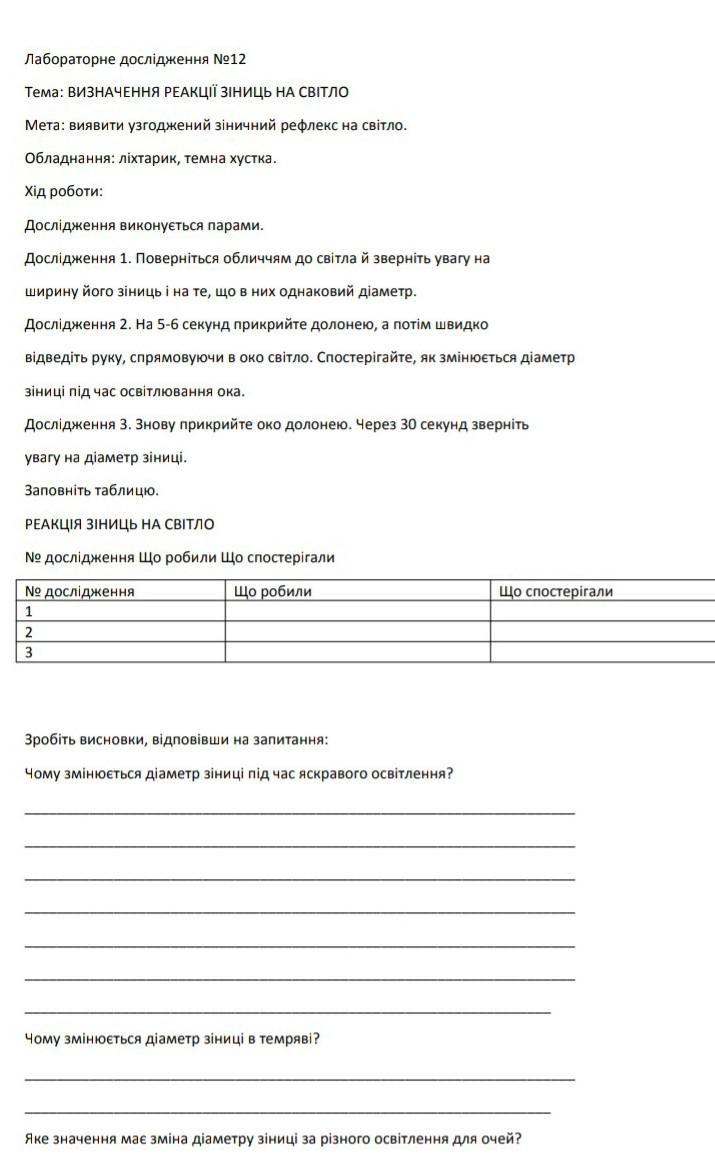 Лабораторне дослідження №12

Тема: ВИЗНАЧЕННЯ РЕАКЦІЇ ЗІНИЦЬ НА СВІТЛО

Мета: виявити узгоджений зіничний рефлекс на світло.

Обладнання: ліхтарик, темна хустка.

Хід роботи:

Дослідження виконується парами.

Дослідження 1. Поверніться обличчям до світла й зверніть увагу на ширину його зіниць і на те, що в них однаковий діаметр.

Дослідження 2. На 5-6 секунд прикрийте долонею, а потім швидко відведіть руку, спрямовуючи в око світло. Спостерігайте, як змінюється діаметр зіниці під час освітлювання ока.

Дослідження 3. Знову прикрийте око долонею. Через 30 секунд зверніть увагу на діаметр зіниці.

Заповніть таблицю.

РЕАКЦІЯ ЗІНИЦЬ НА СВІТЛО

№ дослідження Що робили Що спостерігали

| № дослідження | Що робили | Що спостерігали |
|---|---|---|
| 1 | | |
| 2 | | |
| 3 | | |

Зробіть висновки, відповівши на запитання:

Чому змінюється діаметр зіниці під час яскравого освітлення?

Чому змінюється діаметр зіниці в темряві?

Яке значення має зміна діаметру зіниці за різного освітлення для очей?